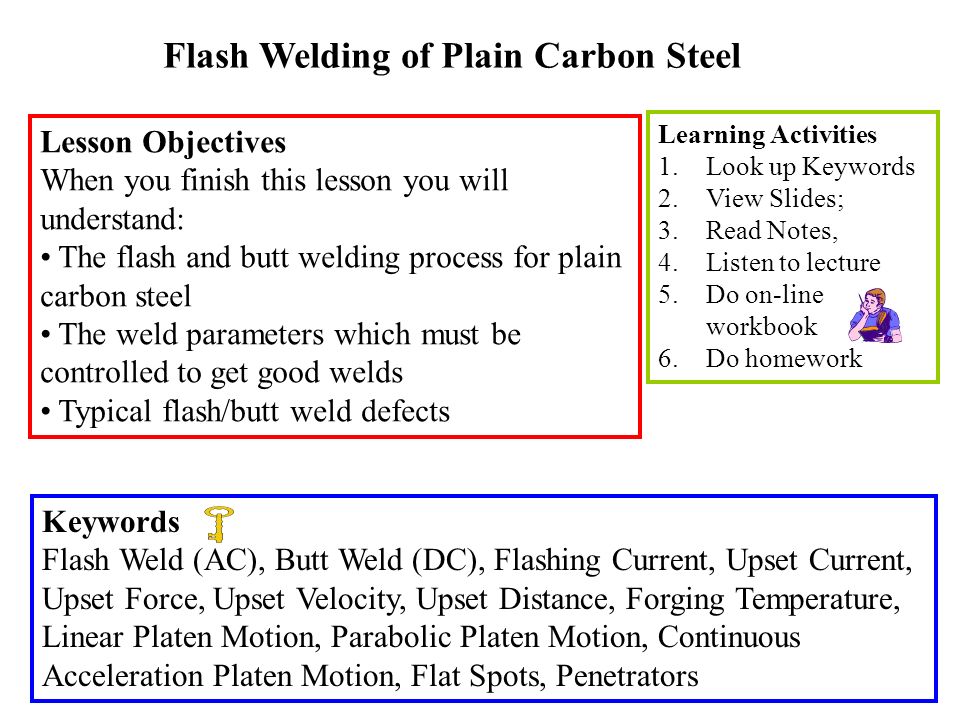 Flash Welding of Plain Carbon Steel

Lesson Objectives
When you finish this lesson you will understand:
• The flash and butt welding process for plain carbon steel
• The weld parameters which must be controlled to get good welds
• Typical flash/butt weld defects

Learning Activities
1. Look up Keywords
2. View Slides;
3. Read Notes,
4. Listen to lecture
5. Do on-line workbook
6. Do homework

Keywords
Flash Weld (AC), Butt Weld (DC), Flashing Current, Upset Current, Upset Force, Upset Velocity, Upset Distance, Forging Temperature, Linear Platen Motion, Parabolic Platen Motion, Continuous Acceleration Platen Motion, Flat Spots, Penetrators